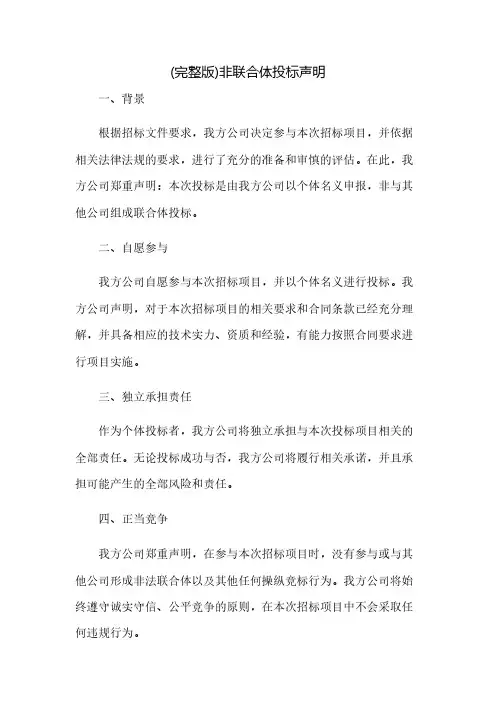 (完整版)非联合体投标声明

一、背景

根据招标文件要求，我方公司决定参与本次招标项目，并依据相关法律法规的要求，进行了充分的准备和审慎的评估。在此，我方公司郑重声明：本次投标是由我方公司以个体名义申报，非与其他公司组成联合体投标。

二、自愿参与

我方公司自愿参与本次招标项目，并以个体名义进行投标。我方公司声明，对于本次招标项目的相关要求和合同条款已经充分理解，并具备相应的技术实力、资质和经验，有能力按照合同要求进行项目实施。

三、独立承担责任

作为个体投标者，我方公司将独立承担与本次投标项目相关的全部责任。无论投标成功与否，我方公司将履行相关承诺，并且承担可能产生的全部风险和责任。

四、正当竞争

我方公司郑重声明，在参与本次招标项目时，没有参与或与其他公司形成非法联合体以及其他任何操纵竞标行为。我方公司将始终遵守诚实守信、公平竞争的原则，在本次招标项目中不会采取任何违规行为。